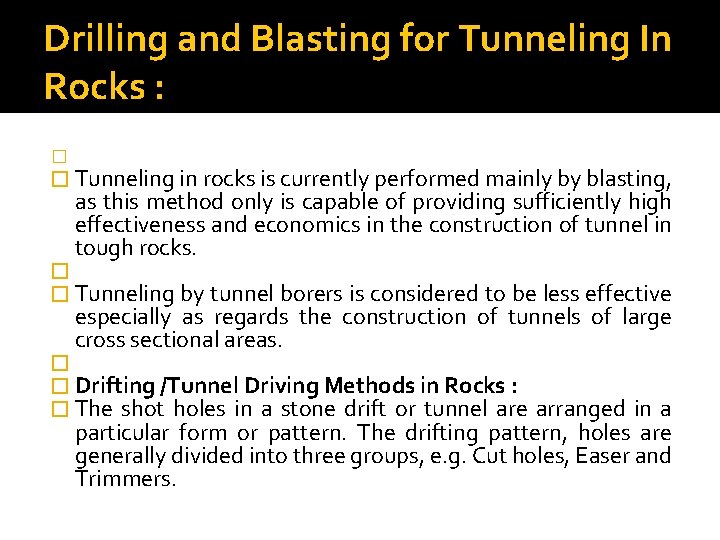 Drilling and Blasting for Tunneling In Rocks :

Tunneling in rocks is currently performed mainly by blasting, as this method only is capable of providing sufficiently high effectiveness and economics in the construction of tunnel in tough rocks.

Tunneling by tunnel borers is considered to be less effective especially as regards the construction of tunnels of large cross sectional areas.

Drifting /Tunnel Driving Methods in Rocks :

The shot holes in a stone drift or tunnel are arranged in a particular form or pattern. The drifting pattern, holes are generally divided into three groups, e.g. Cut holes, Easer and Trimmers.